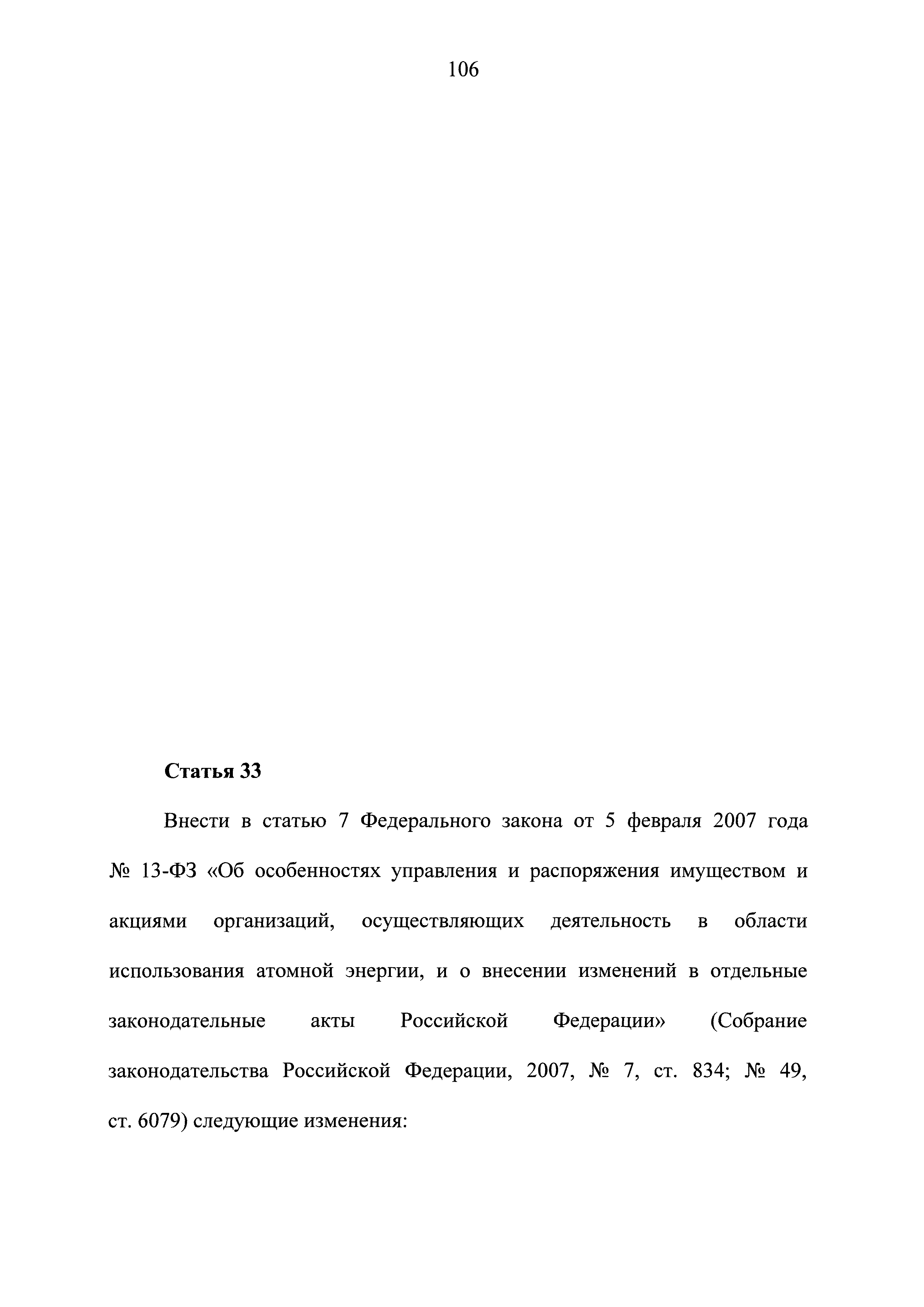 106

Статья 33

Внести в статью 7 Федерального закона от 5 февраля 2007 года № 13-ФЗ «Об особенностях управления и распоряжения имуществом и акциями организаций, осуществляющих деятельность в области использования атомной энергии, и о внесении изменений в отдельные законодательные акты Российской Федерации» (Собрание законодательства Российской Федерации, 2007, № 7, ст. 834; № 49, ст. 6079) следующие изменения: